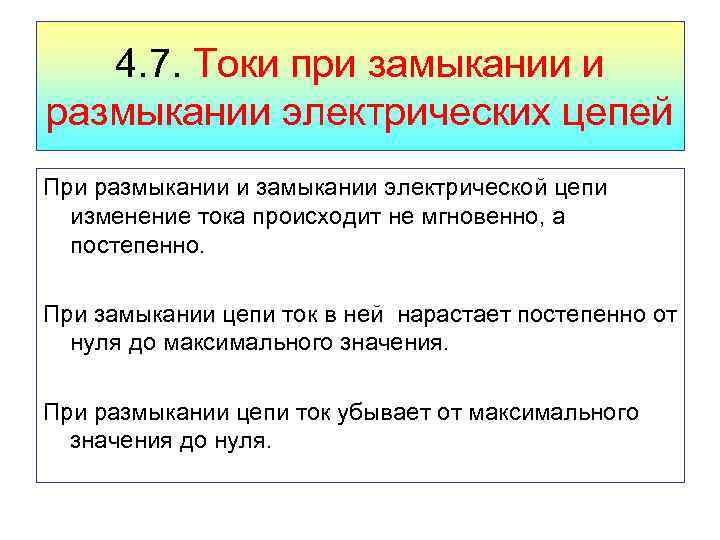 4.7. Токи при замыкании и размыкании электрических цепей

При размыкании и замыкании электрической цепи изменение тока происходит не мгновенно, а постепенно.

При замыкании цепи ток в ней нарастает постепенно от нуля до максимального значения.

При размыкании цепи ток убывает от максимального значения до нуля.